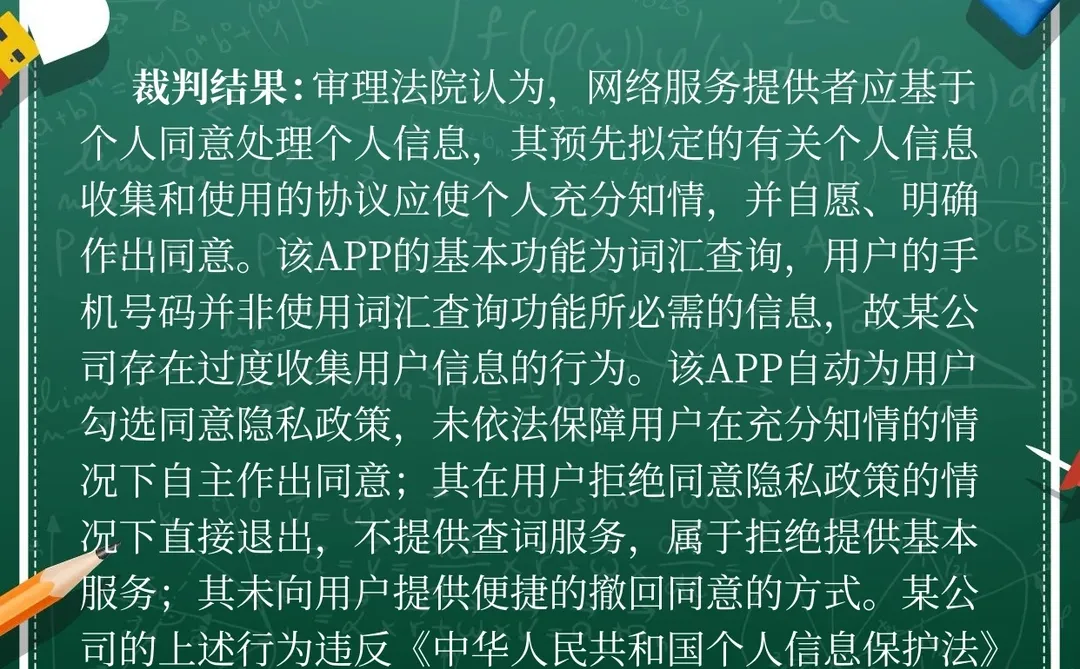 裁判结果：审理法院认为，网络服务提供者应基于个人同意处理个人信息，其预先拟定的有关个人信息收集和使用的协议应使个人充分知情，并自愿、明确作出同意。该APP的基本功能为词汇查询，用户的手机号码并非使用词汇查询功能所必需的信息，故某公司存在过度收集用户信息的行为。该APP自动为用户勾选同意隐私政策，未依法保障用户在充分知情的情况下自主作出同意；其在用户拒绝同意隐私政策的情况下直接退出，不提供查词服务，属于拒绝提供基本服务；其未向用户提供便捷的撤回同意的方式。某公司的上述行为违反《中华人民共和国个人信息保护法》